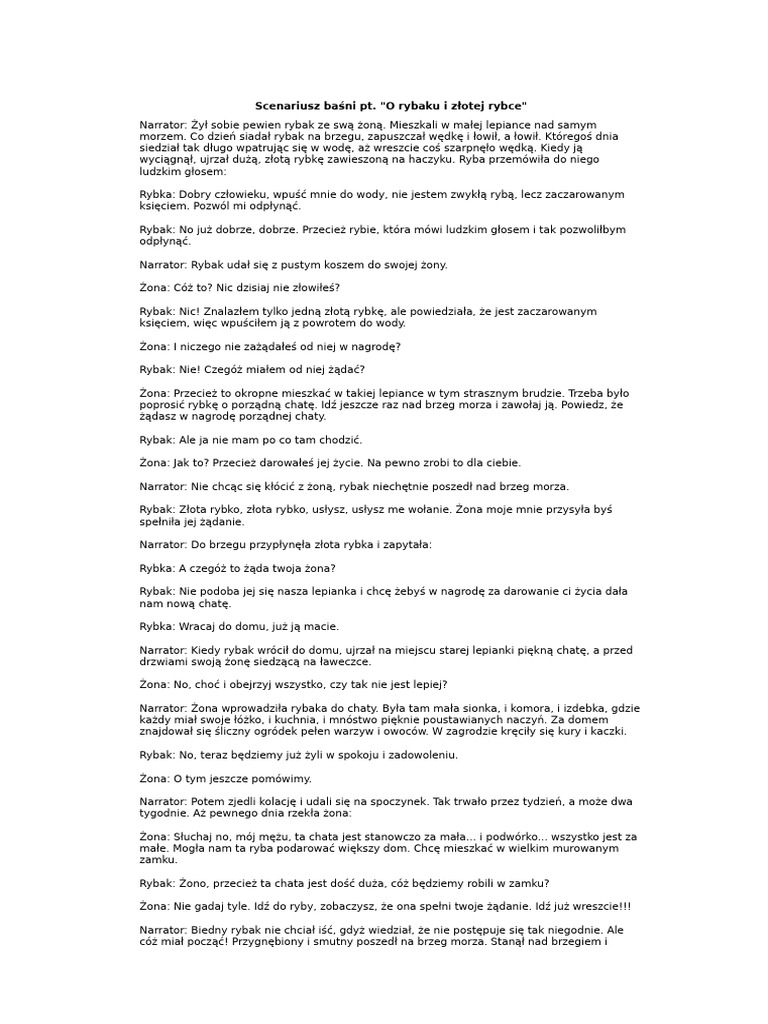 Scenariusz baśni pt. "O rybaku i złotej rybce"

Narrator: Żył sobie pewien rybak ze swą żoną. Mieszkali w małej lepiance nad samym morzem. Co dzień siadał rybak na brzegu, zapuszczał wędkę i łowił, a łowił. Któregoś dnia siedział tak długo wpatrując się w wodę, aż wreszcie coś szarpnęło wędką. Kiedy ją wyciągnął, ujrzał dużą, złotą rybkę zawieszoną na haczyku. Ryba przemówiła do niego ludzkim głosem:

Rybka: Dobry człowieku, wpuść mnie do wody, nie jestem zwykłą rybą, lecz zaczarowanym księciem. Pozwól mi odpłynąć.

Rybak: No już dobrze, dobrze. Przecież rybie, która mówi ludzkim głosem i tak pozwoliłbym odpłynąć.

Narrator: Rybak udał się z pustym koszem do swojej żony.

Żona: Cóż to? Nic dzisiaj nie złowiłeś?

Rybak: Nic! Znalazłem tylko jedną złotą rybkę, ale powiedziała, że jest zaczarowanym księciem, więc wpuściłem ją z powrotem do wody.

Żona: I niczego nie zażądałeś od niej w nagrodę?

Rybak: Nie! Czegóż miałem od niej żądać?

Żona: Przecież to okropne mieszkać w takiej lepiance w tym strasznym brudzie. Trzeba było poprosić rybkę o porządną chatę. Idź jeszcze raz nad brzeg morza i zawołaj ją. Powiedz, że żądasz w nagrodę porządnej chaty.

Rybak: Ale ja nie mam po co tam chodzić.

Żona: Jak to? Przecież darowałeś jej życie. Na pewno zrobi to dla ciebie.

Narrator: Nie chcąc się kłócić z żoną, rybak niechętnie poszedł nad brzeg morza.

Rybak: Złota rybko, złota rybko, usłysz, usłysz me wołanie. Żona moje mnie przysyła byś spełniła jej żądanie.

Narrator: Do brzegu przypłynęła złota rybka i zapytała:

Rybka: A czegóż to żąda twoja żona?

Rybak: Nie podoba jej się nasza lepianka i chcę żebyś w nagrodę za darowanie ci życia dała nam nową chatę.

Rybka: Wracaj do domu, już ją macie.

Narrator: Kiedy rybak wrócił do domu, ujrzał na miejscu starej lepianki piękną chatę, a przed drzwiami swoją żonę siedzącą na ławeczce.

Żona: No, choć i obejrzyj wszystko, czy tak nie jest lepiej?

Narrator: Żona wprowadziła rybaka do chaty. Była tam mała sionka, i komora, i izdebka, gdzie każdy miał swoje łóżko, i kuchnia, i mnóstwo pięknie poustawianych naczyń. Za domem znajdował się śliczny ogródek pełen warzyw i owoców. W zagrodzie kręciły się kury i kaczki.

Rybak: No, teraz będziemy już żyli w spokoju i zadowoleniu.

Żona: O tym jeszcze pomówimy.

Narrator: Potem zjedli kolację i udali się na spoczynek. Tak trwało przez tydzień, a może dwa tygodnie. Aż pewnego dnia rzekła żona:

Żona: Słuchaj no, mój mężu, ta chata jest stanowczo za mała… i podwórko… wszystko jest za małe. Mogła nam ta ryba podarować większy dom. Chcę mieszkać w wielkim murowanym zamku.

Rybak: Żono, przecież ta chata jest dość duża, cóż będziemy robili w zamku?

Żona: Nie gadaj tyle. Idź do ryby, zobaczysz, że ona spełni twoje żądanie. Idź już wreszcie!!!

Narrator: Biedny rybak nie chciał iść, gdyż wiedział, że nie postępuje się tak niegodnie. Ale cóż miał począć! Przygnębiony i smutny poszedł na brzeg morza. Stanął nad brzegiem i